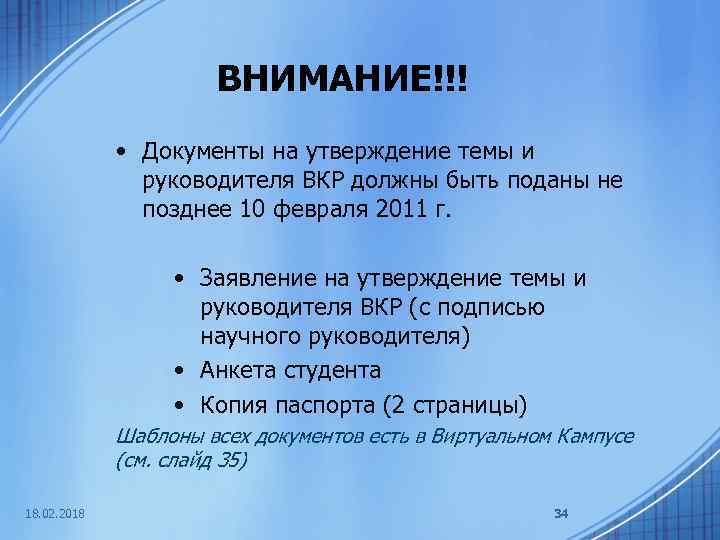 ВНИМАНИЕ!!!

• Документы на утверждение темы и руководителя ВКР должны быть поданы не позднее 10 февраля 2011 г.

• Заявление на утверждение темы и руководителя ВКР (с подписью научного руководителя)
• Анкета студента
• Копия паспорта (2 страницы)

Шаблоны всех документов есть в Виртуальном Кампусе (см. слайд 35)

18.02.2018

34